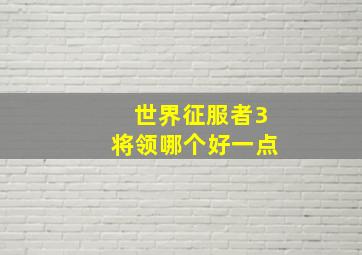 世界征服者3
将领哪个好一点